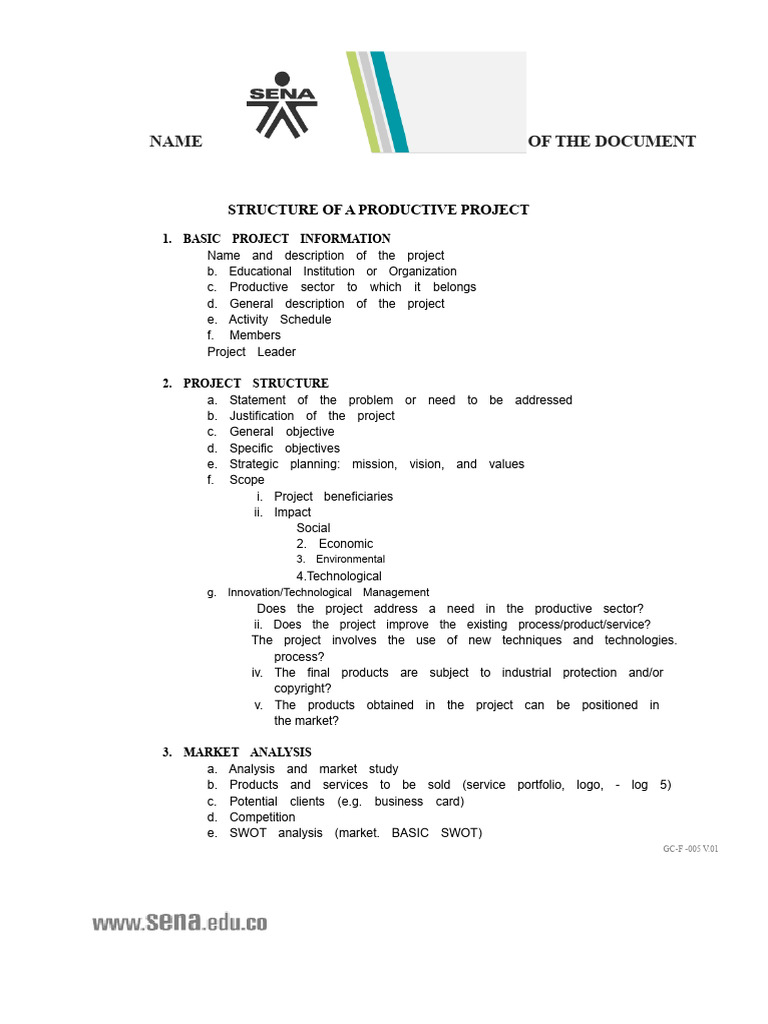 SENA

NAME OF THE DOCUMENT

STRUCTURE OF A PRODUCTIVE PROJECT

1. BASIC PROJECT INFORMATION
Name and description of the project
b. Educational Institution or Organization
c. Productive sector to which it belongs
d. General description of the project
e. Activity Schedule
f. Members
Project Leader

2. PROJECT STRUCTURE
a. Statement of the problem or need to be addressed
b. Justification of the project
c. General objective
d. Specific objectives
e. Strategic planning: mission, vision, and values
f. Scope
i. Project beneficiaries
ii. Impact
Social
2. Economic
3. Environmental
4.Technological
g. Innovation/Technological Management
Does the project address a need in the productive sector?
ii. Does the project improve the existing process/product/service?
The project involves the use of new techniques and technologies. process?
iv. The final products are subject to industrial protection and/or copyright?
v. The products obtained in the project can be positioned in the market?

3. MARKET ANALYSIS
a. Analysis and market study
b. Products and services to be sold (service portfolio, logo, - log 5)
c. Potential clients (e.g. business card)
d. Competition
e. SWOT analysis (market. BASIC SWOT)

GC-F -005 V.01

www.sena.edu.co